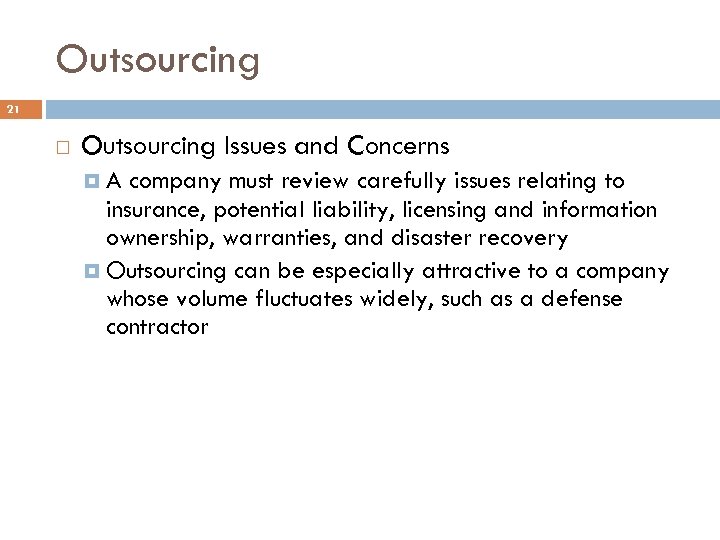 Outsourcing

21

Outsourcing Issues and Concerns

A company must review carefully issues relating to insurance, potential liability, licensing and information ownership, warranties, and disaster recovery

Outsourcing can be especially attractive to a company whose volume fluctuates widely, such as a defense contractor